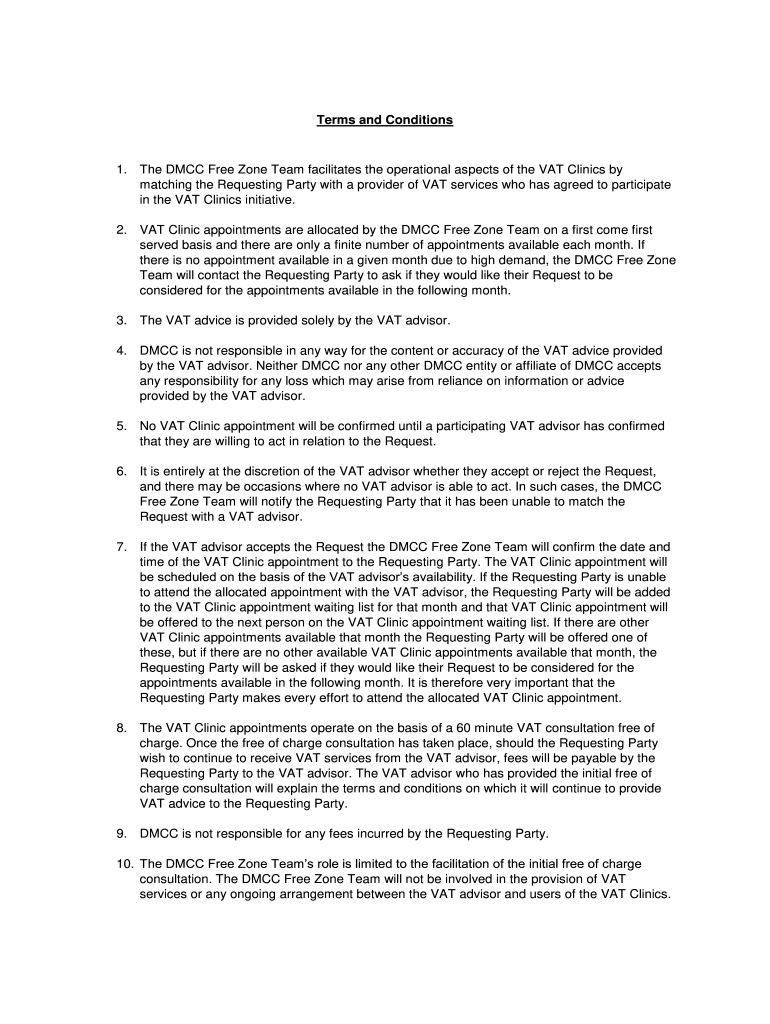 Terms and Conditions

1. The DMCC Free Zone Team facilitates the operational aspects of the VAT Clinics by matching the Requesting Party with a provider of VAT services who has agreed to participate in the VAT Clinics initiative.

2. VAT Clinic appointments are allocated by the DMCC Free Zone Team on a first come first served basis and there are only a finite number of appointments available each month. If there is no appointment available in a given month due to high demand, the DMCC Free Zone Team will contact the Requesting Party to ask if they would like their Request to be considered for the appointments available in the following month.

3. The VAT advice is provided solely by the VAT advisor.

4. DMCC is not responsible in any way for the content or accuracy of the VAT advice provided by the VAT advisor. Neither DMCC nor any other DMCC entity or affiliate of DMCC accepts any responsibility for any loss which may arise from reliance on information or advice provided by the VAT advisor.

5. No VAT Clinic appointment will be confirmed until a participating VAT advisor has confirmed that they are willing to act in relation to the Request.

6. It is entirely at the discretion of the VAT advisor whether they accept or reject the Request, and there may be occasions where no VAT advisor is able to act. In such cases, the DMCC Free Zone Team will notify the Requesting Party that it has been unable to match the Request with a VAT advisor.

7. If the VAT advisor accepts the Request the DMCC Free Zone Team will confirm the date and time of the VAT Clinic appointment to the Requesting Party. The VAT Clinic appointment will be scheduled on the basis of the VAT advisor's availability. If the Requesting Party is unable to attend the allocated appointment with the VAT advisor, the Requesting Party will be added to the VAT Clinic appointment waiting list for that month and that VAT Clinic appointment will be offered to the next person on the VAT Clinic appointment waiting list. If there are other VAT Clinic appointments available that month the Requesting Party will be offered one of these, but if there are no other available VAT Clinic appointments available that month, the Requesting Party will be asked if they would like their Request to be considered for the appointments available in the following month. It is therefore very important that the Requesting Party makes every effort to attend the allocated VAT Clinic appointment.

8. The VAT Clinic appointments operate on the basis of a 60 minute VAT consultation free of charge. Once the free of charge consultation has taken place, should the Requesting Party wish to continue to receive VAT services from the VAT advisor, fees will be payable by the Requesting Party to the VAT advisor. The VAT advisor who has provided the initial free of charge consultation will explain the terms and conditions on which it will continue to provide VAT advice to the Requesting Party.

9. DMCC is not responsible for any fees incurred by the Requesting Party.

10. The DMCC Free Zone Team's role is limited to the facilitation of the initial free of charge consultation. The DMCC Free Zone Team will not be involved in the provision of VAT services or any ongoing arrangement between the VAT advisor and users of the VAT Clinics.